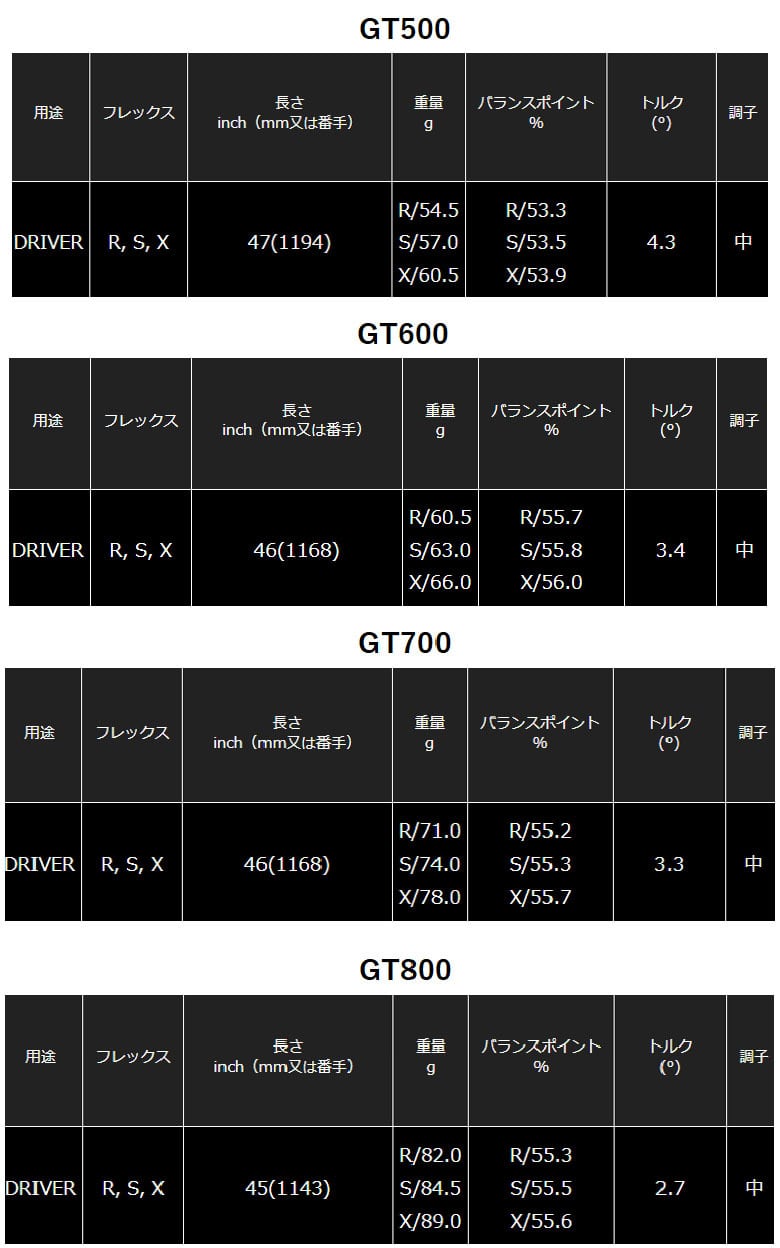 GT500

| 用途 | フレックス | 長さ inch（mm又は番手） | 重量 g | バランスポイント % | トルク (°) | 調子 |
|---|---|---|---|---|---|---|
| DRIVER | R, S, X | 47(1194) | R/54.5 S/57.0 X/60.5 | R/53.3 S/53.5 X/53.9 | 4.3 | 中 |

GT600

| 用途 | フレックス | 長さ inch（mm又は番手） | 重量 g | バランスポイント % | トルク (°) | 調子 |
|---|---|---|---|---|---|---|
| DRIVER | R, S, X | 46(1168) | R/60.5 S/63.0 X/66.0 | R/55.7 S/55.8 X/56.0 | 3.4 | 中 |

GT700

| 用途 | フレックス | 長さ inch（mm又は番手） | 重量 g | バランスポイント % | トルク (°) | 調子 |
|---|---|---|---|---|---|---|
| DRIVER | R, S, X | 46(1168) | R/71.0 S/74.0 X/78.0 | R/55.2 S/55.3 X/55.7 | 3.3 | 中 |

GT800

| 用途 | フレックス | 長さ inch（mm又は番手） | 重量 g | バランスポイント % | トルク (°) | 調子 |
|---|---|---|---|---|---|---|
| DRIVER | R, S, X | 45(1143) | R/82.0 S/84.5 X/89.0 | R/55.3 S/55.5 X/55.6 | 2.7 | 中 |